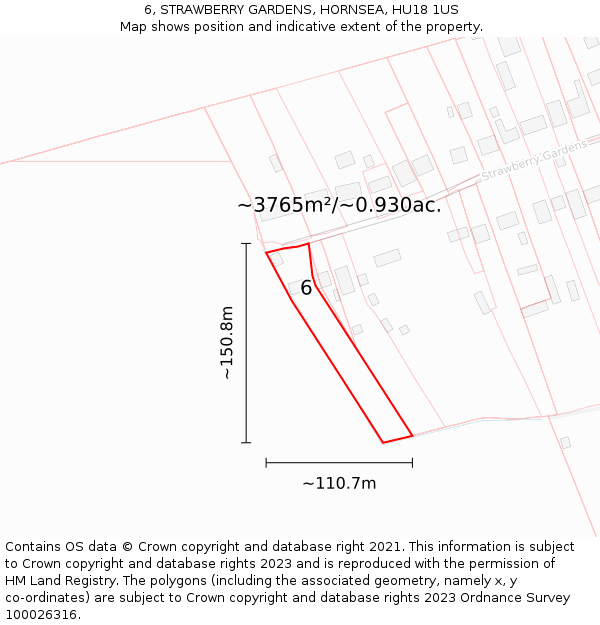 6, STRAWBERRY GARDENS, HORNSEA, HU18 1US
Map shows position and indicative extent of the property.

Strawberry Gardens

~3765m²/~0.930ac.

6

~150.8m

~110.7m

Contains OS data © Crown copyright and database right 2021. This information is subject to Crown copyright and database rights 2023 and is reproduced with the permission of HM Land Registry. The polygons (including the associated geometry, namely x, y co-ordinates) are subject to Crown copyright and database rights 2023 Ordnance Survey 100026316.